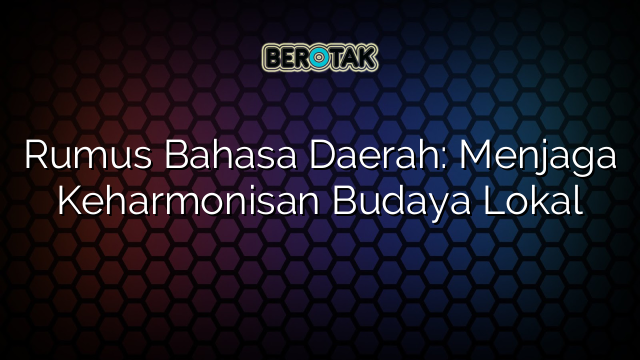 BEROTAK

Rumus Bahasa Daerah: Menjaga Keharmonisan Budaya Lokal